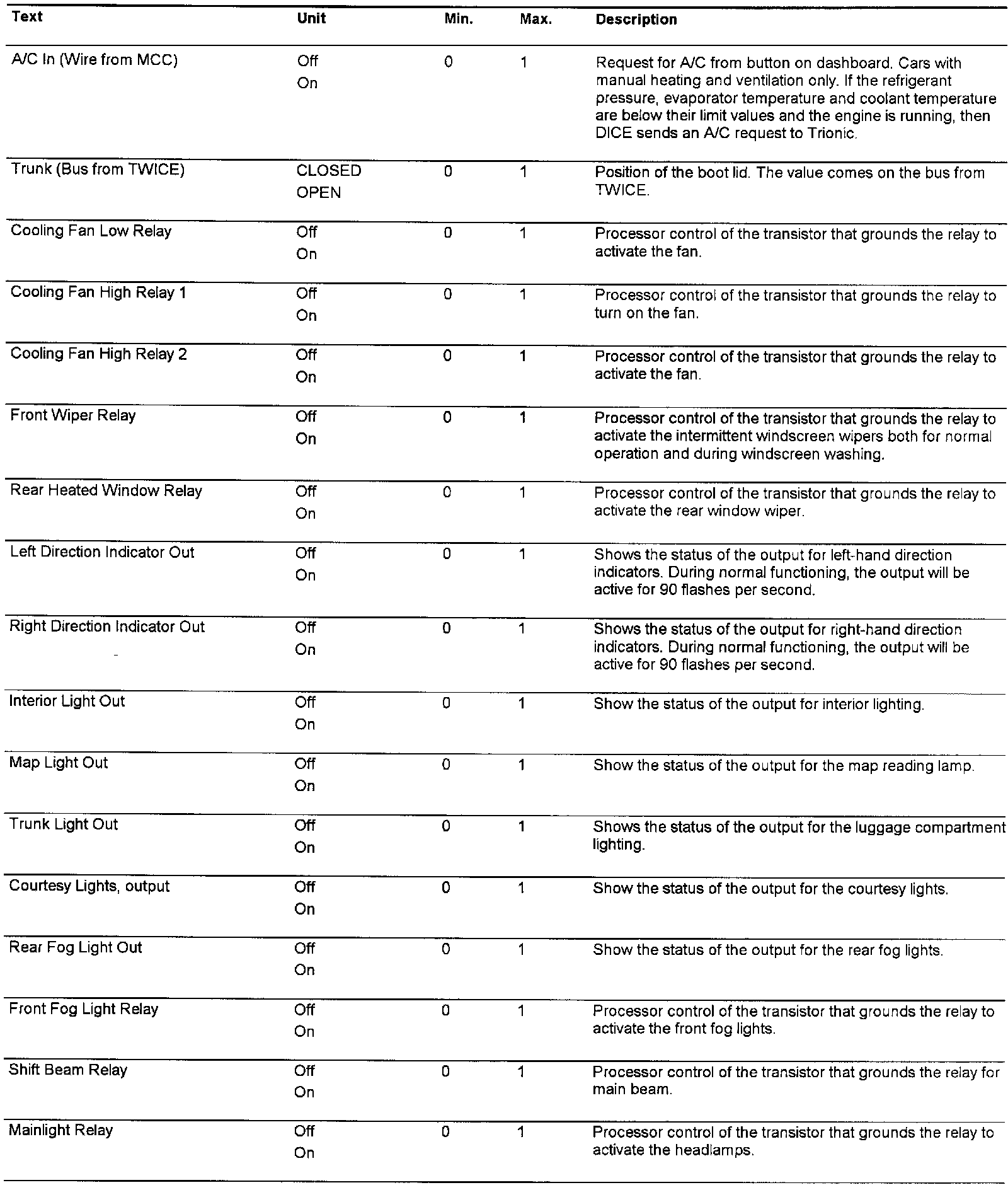 | Text | Unit | Min. | Max. | Description |
|---|---|---|---|---|
| A/C In (Wire from MCC) | Off On | 0 | 1 | Request for A/C from button on dashboard. Cars with manual heating and ventilation only. If the refrigerant pressure, evaporator temperature and coolant temperature are below their limit values and the engine is running, then DICE sends an A/C request to Trionic. |
| Trunk (Bus from TWICE) | CLOSED OPEN | 0 | 1 | Position of the boot lid. The value comes on the bus from TWICE. |
| Cooling Fan Low Relay | Off On | 0 | 1 | Processor control of the transistor that grounds the relay to activate the fan. |
| Cooling Fan High Relay 1 | Off On | 0 | 1 | Processor control of the transistor that grounds the relay to turn on the fan. |
| Cooling Fan High Relay 2 | Off On | 0 | 1 | Processor control of the transistor that grounds the relay to activate the fan. |
| Front Wiper Relay | Off On | 0 | 1 | Processor control of the transistor that grounds the relay to activate the intermittent windscreen wipers both for normal operation and during windscreen washing. |
| Rear Heated Window Relay | Off On | 0 | 1 | Processor control of the transistor that grounds the relay to activate the rear window wiper. |
| Left Direction Indicator Out | Off On | 0 | 1 | Shows the status of the output for left-hand direction indicators. During normal functioning, the output will be active for 90 flashes per second. |
| Right Direction Indicator Out | Off On | 0 | 1 | Shows the status of the output for right-hand direction indicators. During normal functioning, the output will be active for 90 flashes per second. |
| Interior Light Out | Off On | 0 | 1 | Show the status of the output for interior lighting. |
| Map Light Out | Off On | 0 | 1 | Show the status of the output for the map reading lamp. |
| Trunk Light Out | Off On | 0 | 1 | Shows the status of the output for the luggage compartment lighting. |
| Courtesy Lights, output | Off On | 0 | 1 | Show the status of the output for the courtesy lights. |
| Rear Fog Light Out | Off On | 0 | 1 | Show the status of the output for the rear fog lights. |
| Front Fog Light Relay | Off On | 0 | 1 | Processor control of the transistor that grounds the relay to activate the front fog lights. |
| Shift Beam Relay | Off On | 0 | 1 | Processor control of the transistor that grounds the relay for main beam. |
| Mainlight Relay | Off On | 0 | 1 | Processor control of the transistor that grounds the relay to activate the headlamps. |